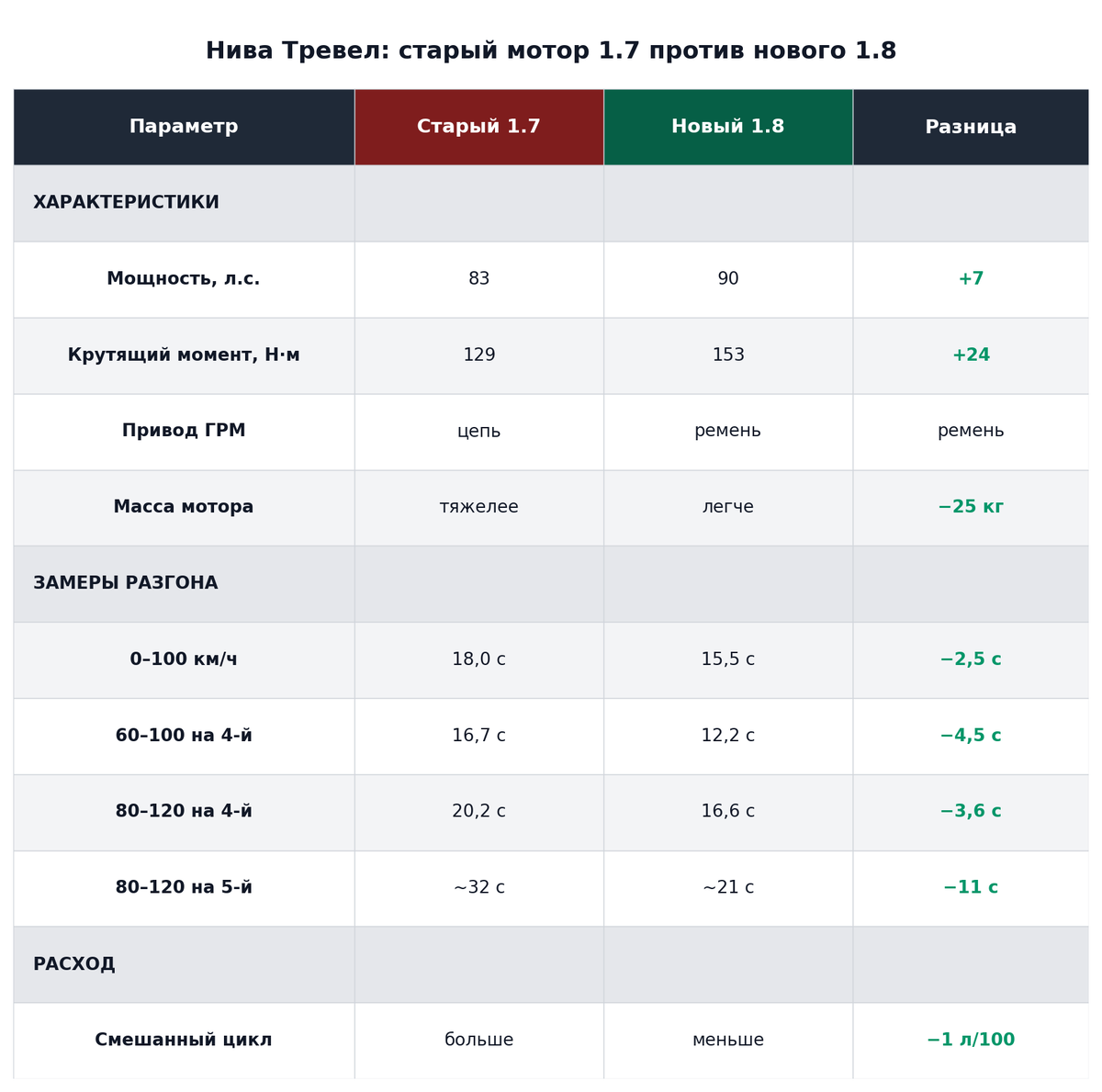 Нива Тревел: старый мотор 1.7 против нового 1.8

| Параметр | Старый 1.7 | Новый 1.8 | Разница |
|---|---|---|---|
| ХАРАКТЕРИСТИКИ | | | |
| Мощность, л.с. | 83 | 90 | +7 |
| Крутящий момент, Н·м | 129 | 153 | +24 |
| Привод ГРМ | цепь | ремень | ремень |
| Масса мотора | тяжелее | легче | −25 кг |
| ЗАМЕРЫ РАЗГОНА | | | |
| 0–100 км/ч | 18,0 с | 15,5 с | −2,5 с |
| 60–100 на 4-й | 16,7 с | 12,2 с | −4,5 с |
| 80–120 на 4-й | 20,2 с | 16,6 с | −3,6 с |
| 80–120 на 5-й | ~32 с | ~21 с | −11 с |
| РАСХОД | | | |
| Смешанный цикл | больше | меньше | −1 л/100 |